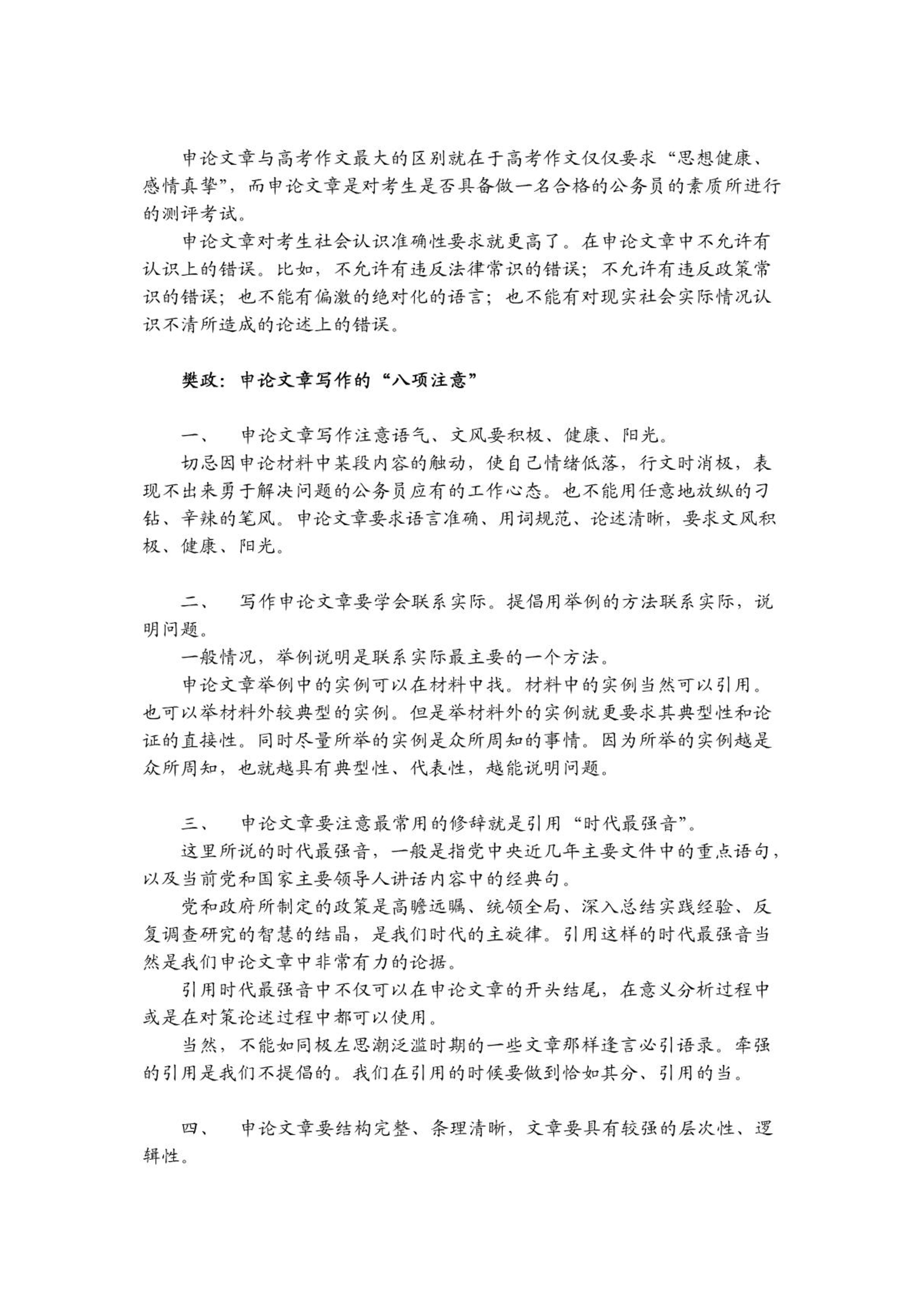 申论文章与高考作文最大的区别就在于高考作文仅仅要求“思想健康、感情真挚”，而申论文章是对考生是否具备做一名合格的公务员的素质所进行的测评考试。

申论文章对考生社会认识准确性要求就更高了。在申论文章中不允许有认识上的错误。比如，不允许有违反法律常识的错误；不允许有违反政策常识的错误；也不能有偏激的绝对化的语言；也不能有对现实社会实际情况认识不清所造成的论述上的错误。

樊政：申论文章写作的“八项注意”

一、　申论文章写作注意语气、文风要积极、健康、阳光。

切忌因申论材料中某段内容的触动，使自己情绪低落，行文时消极，表现不出来勇于解决问题的公务员应有的工作心态。也不能用任意地放纵的刁钻、辛辣的笔风。申论文章要求语言准确、用词规范、论述清晰，要求文风积极、健康、阳光。

二、　写作申论文章要学会联系实际。提倡用举例的方法联系实际，说明问题。

一般情况，举例说明是联系实际最主要的一个方法。

申论文章举例中的实例可以在材料中找。材料中的实例当然可以引用。也可以举材料外较典型的实例。但是举材料外的实例就更要求其典型性和论证的直接性。同时尽量所举的实例是众所周知的事情。因为所举的实例越是众所周知，也就越具有典型性、代表性，越能说明问题。

三、　申论文章要注意最常用的修辞就是引用“时代最强音”。

这里所说的时代最强音，一般是指党中央近几年主要文件中的重点语句，以及当前党和国家主要领导人讲话内容中的经典句。

党和政府所制定的政策是高瞻远瞩、统领全局、深入总结实践经验、反复调查研究的智慧的结晶，是我们时代的主旋律。引用这样的时代最强音当然是我们申论文章中非常有力的论据。

引用时代最强音中不仅可以在申论文章的开头结尾，在意义分析过程中或是在对策论述过程中都可以使用。

当然，不能如同极左思潮泛滥时期的一些文章那样逢言必引语录。牵强的引用是我们不提倡的。我们在引用的时候要做到恰如其分、引用的当。

四、　申论文章要结构完整、条理清晰，文章要具有较强的层次性、逻辑性。